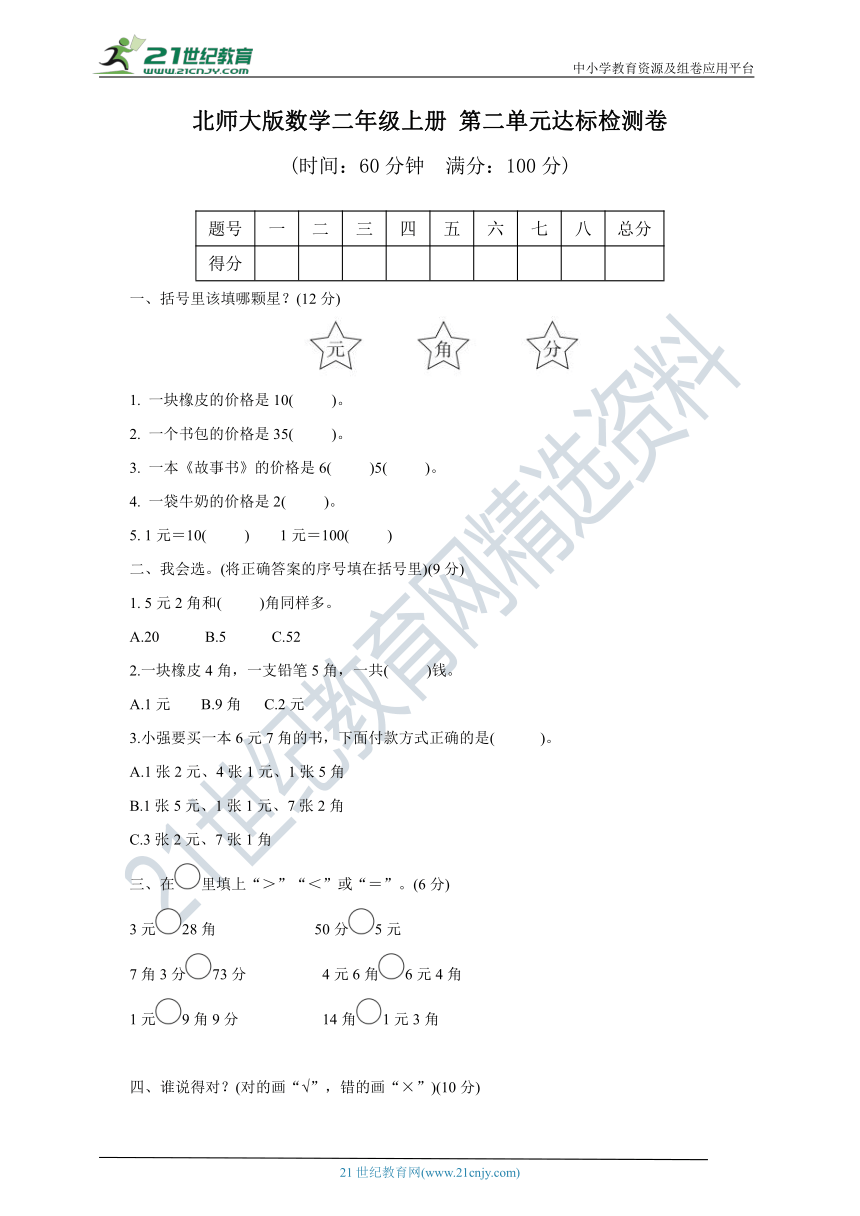 21世纪教育
www.21cnjy.com
中小学教育资源及组卷应用平台

北师大版数学二年级上册 第二单元达标检测卷

(时间：60 分钟　满分：100 分)

| 题号 | 一 | 二 | 三 | 四 | 五 | 六 | 七 | 八 | 总分 |
|---|---|---|---|---|---|---|---|---|---|
| 得分 | | | | | | | | | |

一、括号里该填哪颗星？(12 分)

元　角　分

1. 一块橡皮的价格是 10(　　)。

2. 一个书包的价格是 35(　　)。

3. 一本《故事书》的价格是 6(　　)5(　　)。

4. 一袋牛奶的价格是 2(　　)。

5. 1 元＝10(　　)　　1 元＝100(　　)

二、我会选。(将正确答案的序号填在括号里)(9 分)

1. 5 元 2 角和(　　)角同样多。

A.20　　B.5　　C.52

2.一块橡皮 4 角，一支铅笔 5 角，一共(　　)钱。

A.1 元　　B.9 角　　C.2 元

3.小强要买一本 6 元 7 角的书，下面付款方式正确的是(　　)。

A.1 张 2 元、4 张 1 元、1 张 5 角

B.1 张 5 元、1 张 1 元、7 张 2 角

C.3 张 2 元、7 张 1 角

三、在○里填上“＞”“＜”或“＝”。(6 分)

3 元○28 角　　　50 分○5 元

7 角 3 分○73 分　　　4 元 6 角○6 元 4 角

1 元○9 角 9 分　　　14 角○1 元 3 角

四、谁说得对？(对的画“√”，错的画“×”)(10 分)

21 世纪教育网(www.21cnjy.com)

21世纪教育网精选资料